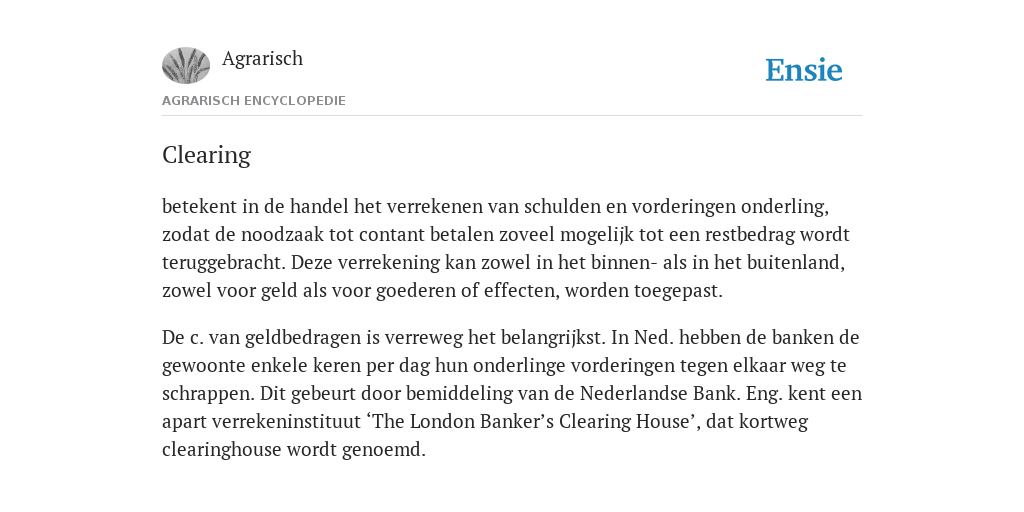 Agrarisch

Ensie

AGRARISCH ENCYCLOPEDIE

Clearing

betekent in de handel het verrekenen van schulden en vorderingen onderling, zodat de noodzaak tot contant betalen zoveel mogelijk tot een restbedrag wordt teruggebracht. Deze verrekening kan zowel in het binnen- als in het buitenland, zowel voor geld als voor goederen of effecten, worden toegepast.

De c. van geldbedragen is verreweg het belangrijkst. In Ned. hebben de banken de gewoonte enkele keren per dag hun onderlinge vorderingen tegen elkaar weg te schrappen. Dit gebeurt door bemiddeling van de Nederlandse Bank. Eng. kent een apart verrekeninstituut ‘The London Banker’s Clearing House’, dat kortweg clearinghouse wordt genoemd.